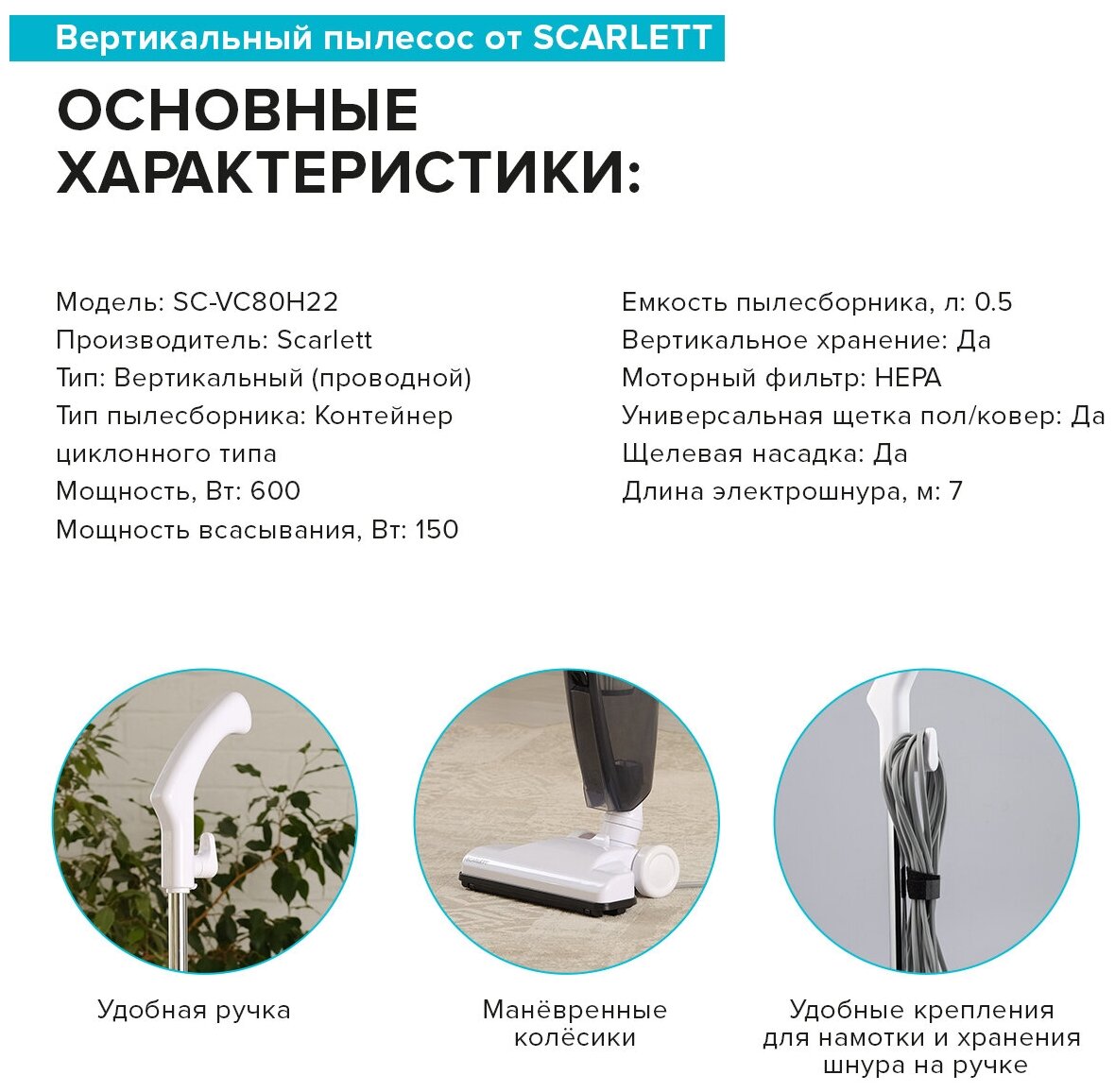 Вертикальный пылесос от SCARLETT

ОСНОВНЫЕ ХАРАКТЕРИСТИКИ:

Модель: SC-VC80H22
Производитель: Scarlett
Тип: Вертикальный (проводной)
Тип пылесборника: Контейнер циклонного типа
Мощность, Вт: 600
Мощность всасывания, Вт: 150

Емкость пылесборника, л: 0.5
Вертикальное хранение: Да
Моторный фильтр: HEPA
Универсальная щетка пол/ковер: Да
Щелевая насадка: Да
Длина электрошнура, м: 7

Удобная ручка

Манёвренные колёсики

Удобные крепления для намотки и хранения шнура на ручке